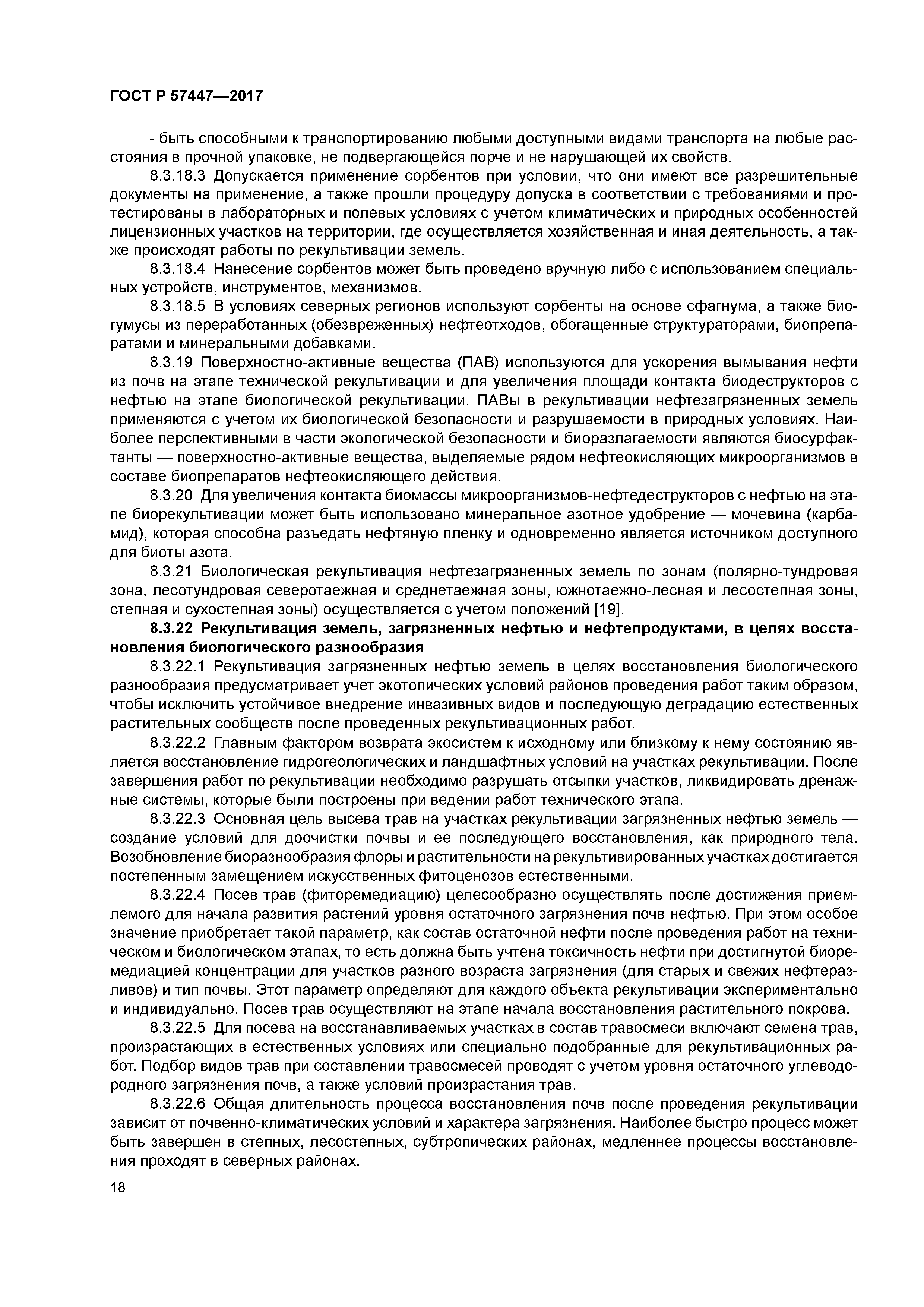 ГОСТ Р 57447—2017

- быть способными к транспортированию любыми доступными видами транспорта на любые расстояния в прочной упаковке, не подвергающейся порче и не нарушающей их свойств.

8.3.18.3 Допускается применение сорбентов при условии, что они имеют все разрешительные документы на применение, а также прошли процедуру допуска в соответствии с требованиями и протестированы в лабораторных и полевых условиях с учетом климатических и природных особенностей лицензионных участков на территории, где осуществляется хозяйственная и иная деятельность, а также происходят работы по рекультивации земель.

8.3.18.4 Нанесение сорбентов может быть проведено вручную либо с использованием специальных устройств, инструментов, механизмов.

8.3.18.5 В условиях северных регионов используют сорбенты на основе сфагнума, а также биогумусы из переработанных (обезвреженных) нефтеотходов, обогащенные структураторами, биопрепаратами и минеральными добавками.

8.3.19 Поверхностно-активные вещества (ПАВ) используются для ускорения вымывания нефти из почв на этапе технической рекультивации и для увеличения площади контакта биодеструкторов с нефтью на этапе биологической рекультивации. ПАВы в рекультивации нефтезагрязненных земель применяются с учетом их биологической безопасности и разрушаемости в природных условиях. Наиболее перспективными в части экологической безопасности и биоразлагаемости являются биосурфактанты — поверхностно-активные вещества, выделяемые рядом нефтеокисляющих микроорганизмов в составе биопрепаратов нефтеокисляющего действия.

8.3.20 Для увеличения контакта биомассы микроорганизмов-нефтедеструкторов с нефтью на этапе биорекультивации может быть использовано минеральное азотное удобрение — мочевина (карбамид), которая способна разъедать нефтяную пленку и одновременно является источником доступного для биоты азота.

8.3.21 Биологическая рекультивация нефтезагрязненных земель по зонам (полярно-тундровая зона, лесотундровая северотаежная и среднетаежная зоны, южнотаежно-лесная и лесостепная зоны, степная и сухостепная зоны) осуществляется с учетом положений [19].

8.3.22 Рекультивация земель, загрязненных нефтью и нефтепродуктами, в целях восстановления биологического разнообразия

8.3.22.1 Рекультивация загрязненных нефтью земель в целях восстановления биологического разнообразия предусматривает учет экотопических условий районов проведения работ таким образом, чтобы исключить устойчивое внедрение инвазивных видов и последующую деградацию естественных растительных сообществ после проведенных рекультивационных работ.

8.3.22.2 Главным фактором возврата экосистем к исходному или близкому к нему состоянию является восстановление гидрогеологических и ландшафтных условий на участках рекультивации. После завершения работ по рекультивации необходимо разрушать отсыпки участков, ликвидировать дренажные системы, которые были построены при ведении работ технического этапа.

8.3.22.3 Основная цель высева трав на участках рекультивации загрязненных нефтью земель — создание условий для доочистки почвы и ее последующего восстановления, как природного тела. Возобновление биоразнообразия флоры и растительности на рекультивированных участках достигается постепенным замещением искусственных фитоценозов естественными.

8.3.22.4 Посев трав (фиторемедиацию) целесообразно осуществлять после достижения приемлемого для начала развития растений уровня остаточного загрязнения почв нефтью. При этом особое значение приобретает такой параметр, как состав остаточной нефти после проведения работ на техническом и биологическом этапах, то есть должна быть учтена токсичность нефти при достигнутой биоремедиацией концентрации для участков разного возраста загрязнения (для старых и свежих нефтеразливов) и тип почвы. Этот параметр определяют для каждого объекта рекультивации экспериментально и индивидуально. Посев трав осуществляют на этапе начала восстановления растительного покрова.

8.3.22.5 Для посева на восстанавливаемых участках в состав травосмеси включают семена трав, произрастающих в естественных условиях или специально подобранные для рекультивационных работ. Подбор видов трав при составлении травосмесей проводят с учетом уровня остаточного углеводородного загрязнения почв, а также условий произрастания трав.

8.3.22.6 Общая длительность процесса восстановления почв после проведения рекультивации зависит от почвенно-климатических условий и характера загрязнения. Наиболее быстро процесс может быть завершен в степных, лесостепных, субтропических районах, медленнее процессы восстановления проходят в северных районах.

18